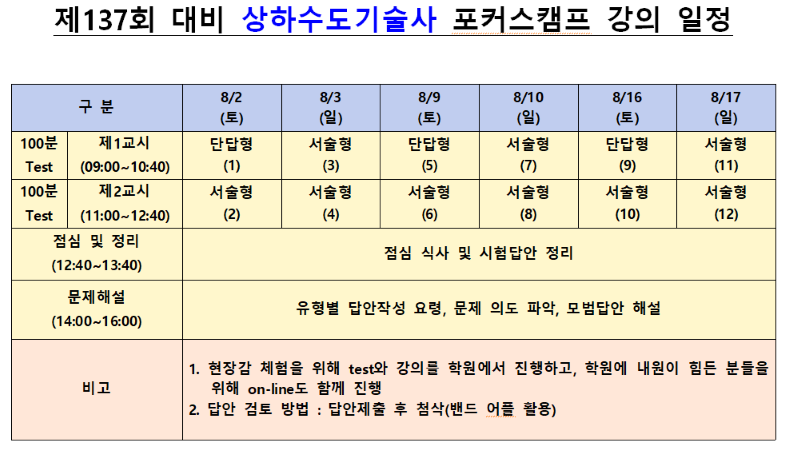 제137회 대비 상하수도기술사 포커스캠프 강의 일정

| 구 분 | | 8/2 (토) | 8/3 (일) | 8/9 (토) | 8/10 (일) | 8/16 (토) | 8/17 (일) |
|---|---|---|---|---|---|---|---|
| 100분 Test | 제1교시 (09:00~10:40) | 단답형 (1) | 서술형 (3) | 단답형 (5) | 서술형 (7) | 단답형 (9) | 서술형 (11) |
| 100분 Test | 제2교시 (11:00~12:40) | 서술형 (2) | 서술형 (4) | 서술형 (6) | 서술형 (8) | 서술형 (10) | 서술형 (12) |
| 점심 및 정리 (12:40~13:40) | | 점심 식사 및 시험답안 정리 | | | | | |
| 문제해설 (14:00~16:00) | | 유형별 답안작성 요령, 문제 의도 파악, 모범답안 해설 | | | | | |
| 비고 | | 1. 현장감 체험을 위해 test와 강의를 학원에서 진행하고, 학원에 내원이 힘든 분들을 위해 on-line도 함께 진행 2. 답안 검토 방법 : 답안제출 후 첨삭(밴드 어플 활용) | | | | | |